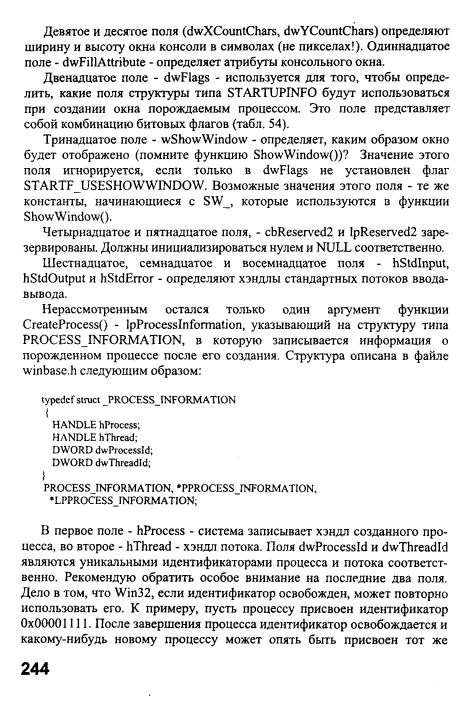 Девятое и десятое поля (dwXCountChars, dwYCountChars) определяют ширину и высоту окна консоли в символах (не пикселах!). Одиннадцатое поле - dwFillAttribute - определяет атрибуты консольного окна.

Двенадцатое поле - dwFlags - используется для того, чтобы определить, какие поля структуры типа STARTUPINFO будут использоваться при создании окна порождаемым процессом. Это поле представляет собой комбинацию битовых флагов (табл. 54).

Тринадцатое поле - wShowWindow - определяет, каким образом окно будет отображено (помните функцию ShowWindow())? Значение этого поля игнорируется, если только в dwFlags не установлен флаг STARTF_USESHOWWINDOW. Возможные значения этого поля - те же константы, начинающиеся с SW_, которые используются в функции ShowWindow().

Четырнадцатое и пятнадцатое поля, - cbReserved2 и lpReserved2 зарезервированы. Должны инициализироваться нулем и NULL соответственно.

Шестнадцатое, семнадцатое и восемнадцатое поля - hStdInput, hStdOutput и hStdError - определяют хэндлы стандартных потоков ввода-вывода.

Нерассмотренным остался только один аргумент функции CreateProcess() - lpProcessInformation, указывающий на структуру типа PROCESS_INFORMATION, в которую записывается информация о порожденном процессе после его создания. Структура описана в файле winbase.h следующим образом:

typedef struct _PROCESS_INFORMATION
{
HANDLE hProcess;
HANDLE hThread;
DWORD dwProcessId;
DWORD dwThreadId;
}
PROCESS_INFORMATION, *PPROCESS_INFORMATION,
*LPPROCESS_INFORMATION;

В первое поле - hProcess - система записывает хэндл созданного процесса, во второе - hThread - хэндл потока. Поля dwProcessId и dwThreadId являются уникальными идентификаторами процесса и потока соответственно. Рекомендую обратить особое внимание на последние два поля. Дело в том, что Win32, если идентификатор освобожден, может повторно использовать его. К примеру, пусть процессу присвоен идентификатор 0x00001111. После завершения процесса идентификатор освобождается и какому-нибудь новому процессу может опять быть присвоен тот же

244